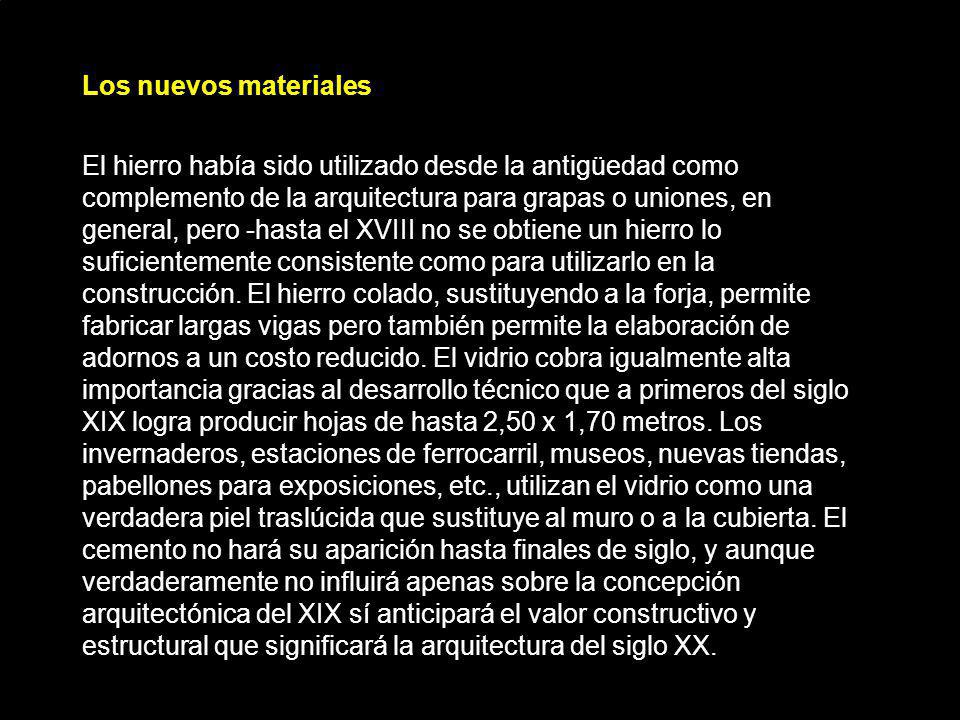 Los nuevos materiales

El hierro había sido utilizado desde la antigüedad como complemento de la arquitectura para grapas o uniones, en general, pero -hasta el XVIII no se obtiene un hierro lo suficientemente consistente como para utilizarlo en la construcción. El hierro colado, sustituyendo a la forja, permite fabricar largas vigas pero también permite la elaboración de adornos a un costo reducido. El vidrio cobra igualmente alta importancia gracias al desarrollo técnico que a primeros del siglo XIX logra producir hojas de hasta 2,50 x 1,70 metros. Los invernaderos, estaciones de ferrocarril, museos, nuevas tiendas, pabellones para exposiciones, etc., utilizan el vidrio como una verdadera piel traslúcida que sustituye al muro o a la cubierta. El cemento no hará su aparición hasta finales de siglo, y aunque verdaderamente no influirá apenas sobre la concepción arquitectónica del XIX sí anticipará el valor constructivo y estructural que significará la arquitectura del siglo XX.